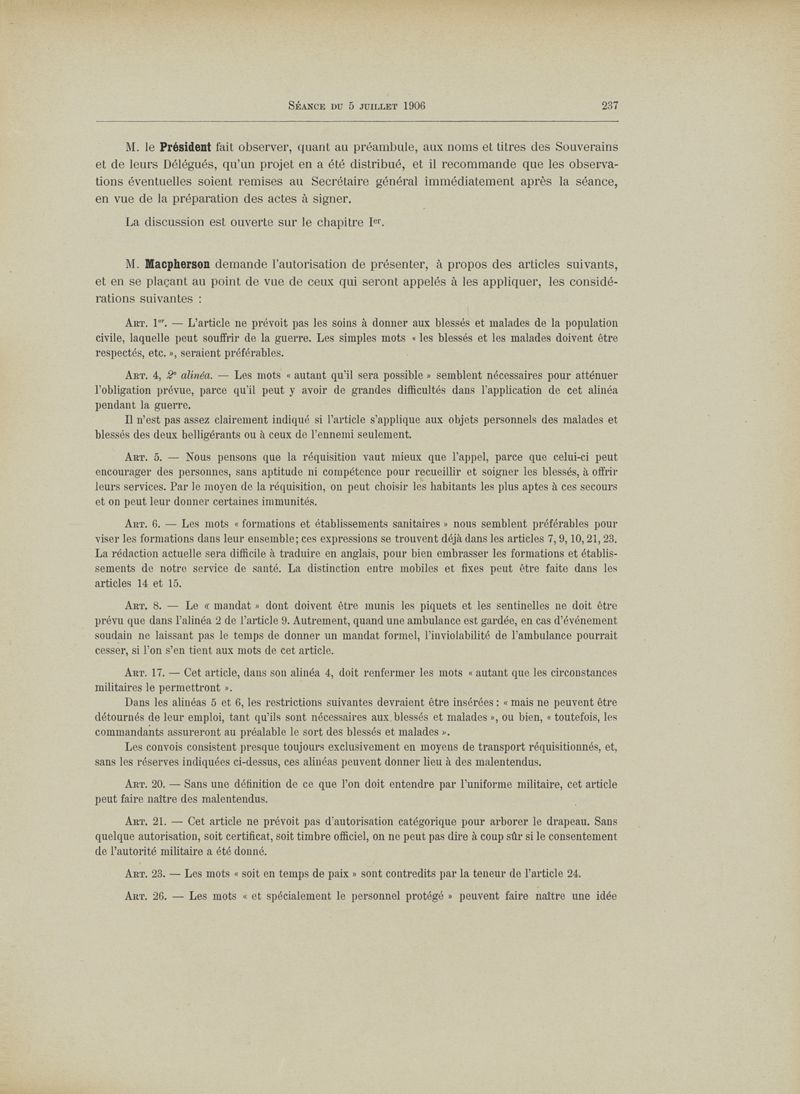 Séance du 5 juillet 1906 237

M. le Président fait observer, quant au préambule, aux noms et titres des Souverains et de leurs Délégués, qu'un projet en a été distribué, et il recommande que les observations éventuelles soient remises au Secrétaire général immédiatement après la séance, en vue de la préparation des actes à signer.

La discussion est ouverte sur le chapitre Ier.

M. Macpherson demande l'autorisation de présenter, à propos des articles suivants, et en se plaçant au point de vue de ceux qui seront appelés à les appliquer, les considérations suivantes :

Art. 1er. — L'article ne prévoit pas les soins à donner aux blessés et malades de la population civile, laquelle peut souffrir de la guerre. Les simples mots « les blessés et les malades doivent être respectés, etc. », seraient préférables.

Art. 4, 2e alinéa. — Les mots « autant qu'il sera possible » semblent nécessaires pour atténuer l'obligation prévue, parce qu'il peut y avoir de grandes difficultés dans l'application de cet alinéa pendant la guerre.

Il n'est pas assez clairement indiqué si l'article s'applique aux objets personnels des malades et blessés des deux belligérants ou à ceux de l'ennemi seulement.

Art. 5. — Nous pensons que la réquisition vaut mieux que l'appel, parce que celui-ci peut encourager des personnes, sans aptitude ni compétence pour recueillir et soigner les blessés, à offrir leurs services. Par le moyen de la réquisition, on peut choisir les habitants les plus aptes à ces secours et on peut leur donner certaines immunités.

Art. 6. — Les mots « formations et établissements sanitaires » nous semblent préférables pour viser les formations dans leur ensemble; ces expressions se trouvent déjà dans les articles 7, 9, 10, 21, 23. La rédaction actuelle sera difficile à traduire en anglais, pour bien embrasser les formations et établissements de notre service de santé. La distinction entre mobiles et fixes peut être faite dans les articles 14 et 15.

Art. 8. — Le « mandat » dont doivent être munis les piquets et les sentinelles ne doit être prévu que dans l'alinéa 2 de l'article 9. Autrement, quand une ambulance est gardée, en cas d'événement soudain ne laissant pas le temps de donner un mandat formel, l'inviolabilité de l'ambulance pourrait cesser, si l'on s'en tient aux mots de cet article.

Art. 17. — Cet article, dans son alinéa 4, doit renfermer les mots « autant que les circonstances militaires le permettront ».

Dans les alinéas 5 et 6, les restrictions suivantes devraient être insérées : « mais ne peuvent être détournés de leur emploi, tant qu'ils sont nécessaires aux blessés et malades », ou bien, « toutefois, les commandants assureront au préalable le sort des blessés et malades ».

Les convois consistent presque toujours exclusivement en moyens de transport réquisitionnés, et, sans les réserves indiquées ci-dessus, ces alinéas peuvent donner lieu à des malentendus.

Art. 20. — Sans une définition de ce que l'on doit entendre par l'uniforme militaire, cet article peut faire naître des malentendus.

Art. 21. — Cet article ne prévoit pas d'autorisation catégorique pour arborer le drapeau. Sans quelque autorisation, soit certificat, soit timbre officiel, on ne peut pas dire à coup sûr si le consentement de l'autorité militaire a été donné.

Art. 23. — Les mots « soit en temps de paix » sont contredits par la teneur de l'article 24.

Art. 26. — Les mots « et spécialement le personnel protégé » peuvent faire naître une idée